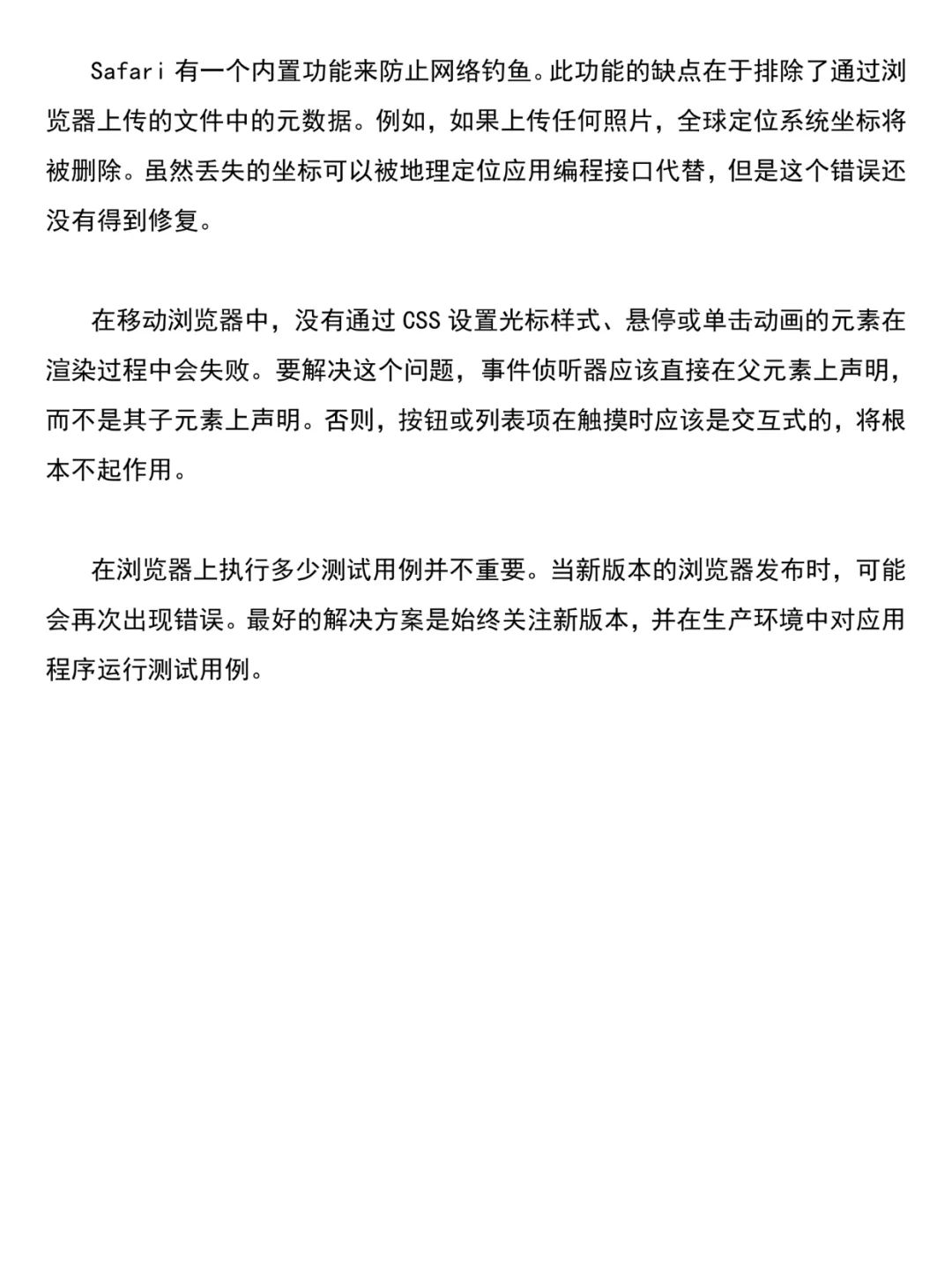 Safari 有一个内置功能来防止网络钓鱼。此功能的缺点在于排除了通过浏览器上传的文件中的元数据。例如，如果上传任何照片，全球定位系统坐标将被删除。虽然丢失的坐标可以被地理定位应用编程接口代替，但是这个错误还没有得到修复。

在移动浏览器中，没有通过 CSS 设置光标样式、悬停或单击动画的元素在渲染过程中会失败。要解决这个问题，事件侦听器应该直接在父元素上声明，而不是其子元素上声明。否则，按钮或列表项在触摸时应该是交互式的，将根本不起作用。

在浏览器上执行多少测试用例并不重要。当新版本的浏览器发布时，可能会再次出现错误。最好的解决方案是始终关注新版本，并在生产环境中对应用程序运行测试用例。